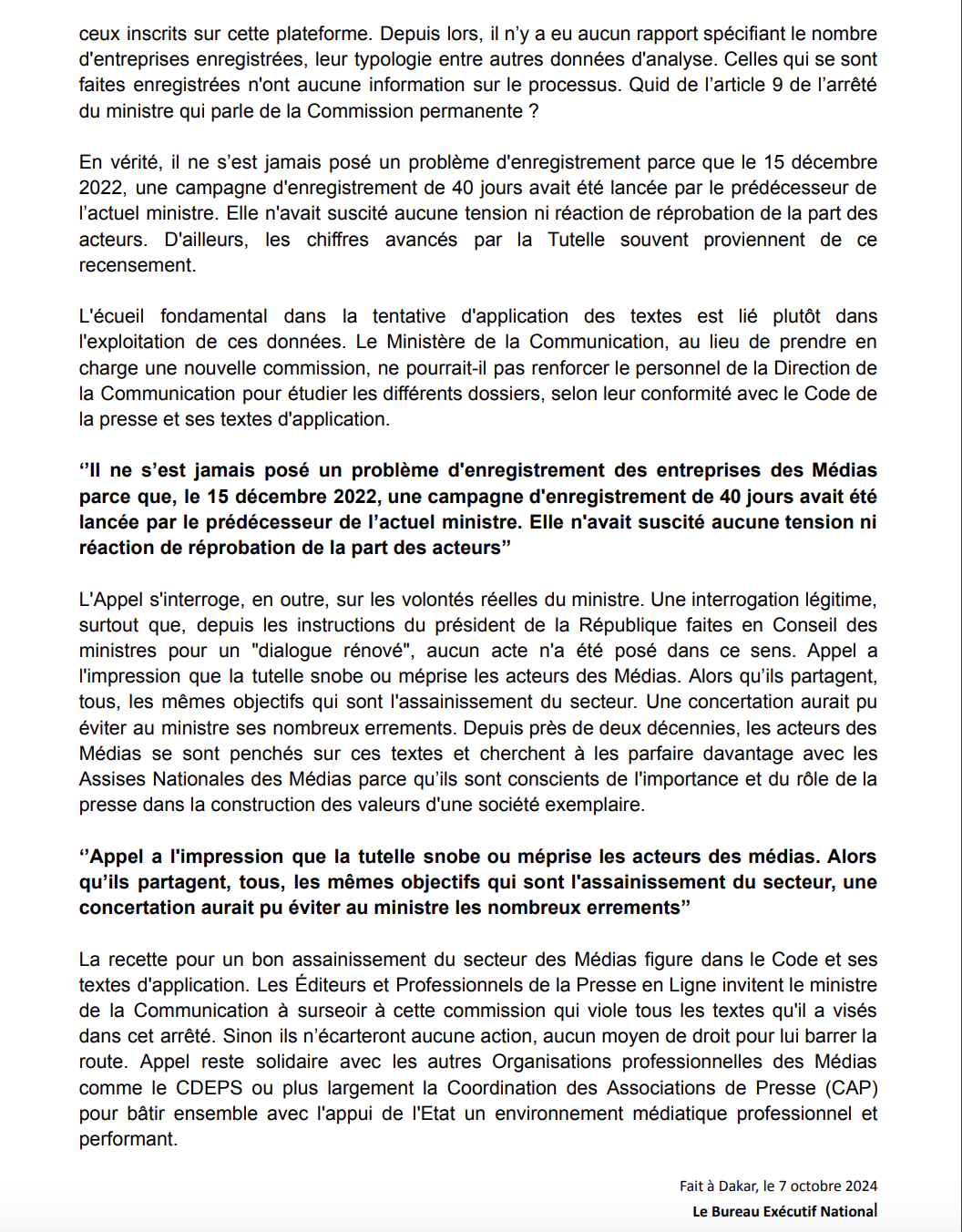 ceux inscrits sur cette plateforme. Depuis lors, il n'y a eu aucun rapport spécifiant le nombre d'entreprises enregistrées, leur typologie entre autres données d'analyse. Celles qui se sont faites enregistrées n'ont aucune information sur le processus. Quid de l'article 9 de l'arrêté du ministre qui parle de la Commission permanente ?

En vérité, il ne s'est jamais posé un problème d'enregistrement parce que le 15 décembre 2022, une campagne d'enregistrement de 40 jours avait été lancée par le prédécesseur de l'actuel ministre. Elle n'avait suscité aucune tension ni réaction de réprobation de la part des acteurs. D'ailleurs, les chiffres avancés par la Tutelle souvent proviennent de ce recensement.

L'écueil fondamental dans la tentative d'application des textes est lié plutôt dans l'exploitation de ces données. Le Ministère de la Communication, au lieu de prendre en charge une nouvelle commission, ne pourrait-il pas renforcer le personnel de la Direction de la Communication pour étudier les différents dossiers, selon leur conformité avec le Code de la presse et ses textes d'application.

‘’Il ne s'est jamais posé un problème d'enregistrement des entreprises des Médias parce que, le 15 décembre 2022, une campagne d'enregistrement de 40 jours avait été lancée par le prédécesseur de l'actuel ministre. Elle n'avait suscité aucune tension ni réaction de réprobation de la part des acteurs”

L'Appel s'interroge, en outre, sur les volontés réelles du ministre. Une interrogation légitime, surtout que, depuis les instructions du président de la République faites en Conseil des ministres pour un "dialogue rénové", aucun acte n'a été posé dans ce sens. Appel a l'impression que la tutelle snobe ou méprise les acteurs des Médias. Alors qu'ils partagent, tous, les mêmes objectifs qui sont l'assainissement du secteur. Une concertation aurait pu éviter au ministre ses nombreux errements. Depuis près de deux décennies, les acteurs des Médias se sont penchés sur ces textes et cherchent à les parfaire davantage avec les Assises Nationales des Médias parce qu'ils sont conscients de l'importance et du rôle de la presse dans la construction des valeurs d'une société exemplaire.

‘’Appel a l'impression que la tutelle snobe ou méprise les acteurs des médias. Alors qu'ils partagent, tous, les mêmes objectifs qui sont l'assainissement du secteur, une concertation aurait pu éviter au ministre les nombreux errements”

La recette pour un bon assainissement du secteur des Médias figure dans le Code et ses textes d'application. Les Éditeurs et Professionnels de la Presse en Ligne invitent le ministre de la Communication à surseoir à cette commission qui viole tous les textes qu'il a visés dans cet arrêté. Sinon ils n'écarteront aucune action, aucun moyen de droit pour lui barrer la route. Appel reste solidaire avec les autres Organisations professionnelles des Médias comme le CDEPS ou plus largement la Coordination des Associations de Presse (CAP) pour bâtir ensemble avec l'appui de l'Etat un environnement médiatique professionnel et performant.

Fait à Dakar, le 7 octobre 2024

Le Bureau Exécutif National